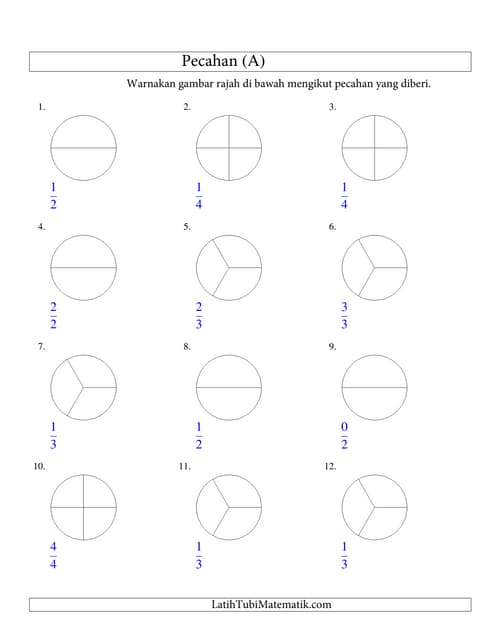 Pecahan (A)

Warnakan gambar rajah di bawah mengikut pecahan yang diberi.

1. $\frac{1}{2}$

2. $\frac{1}{4}$

3. $\frac{1}{4}$

4. $\frac{2}{2}$

5. $\frac{2}{3}$

6. $\frac{3}{3}$

7. $\frac{1}{3}$

8. $\frac{1}{2}$

9. $\frac{0}{2}$

10. $\frac{4}{4}$

11. $\frac{1}{3}$

12. $\frac{1}{3}$

LatihTubiMatematik.com